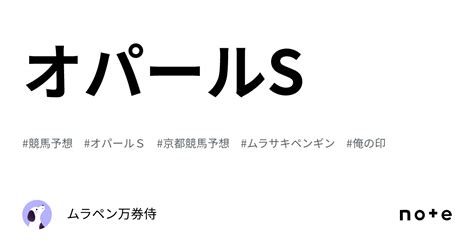 オパールS

#競馬予想　#オパールＳ　#京都競馬予想　#ムラサキペンギン　#俺の印

ムラペン万券侍

note